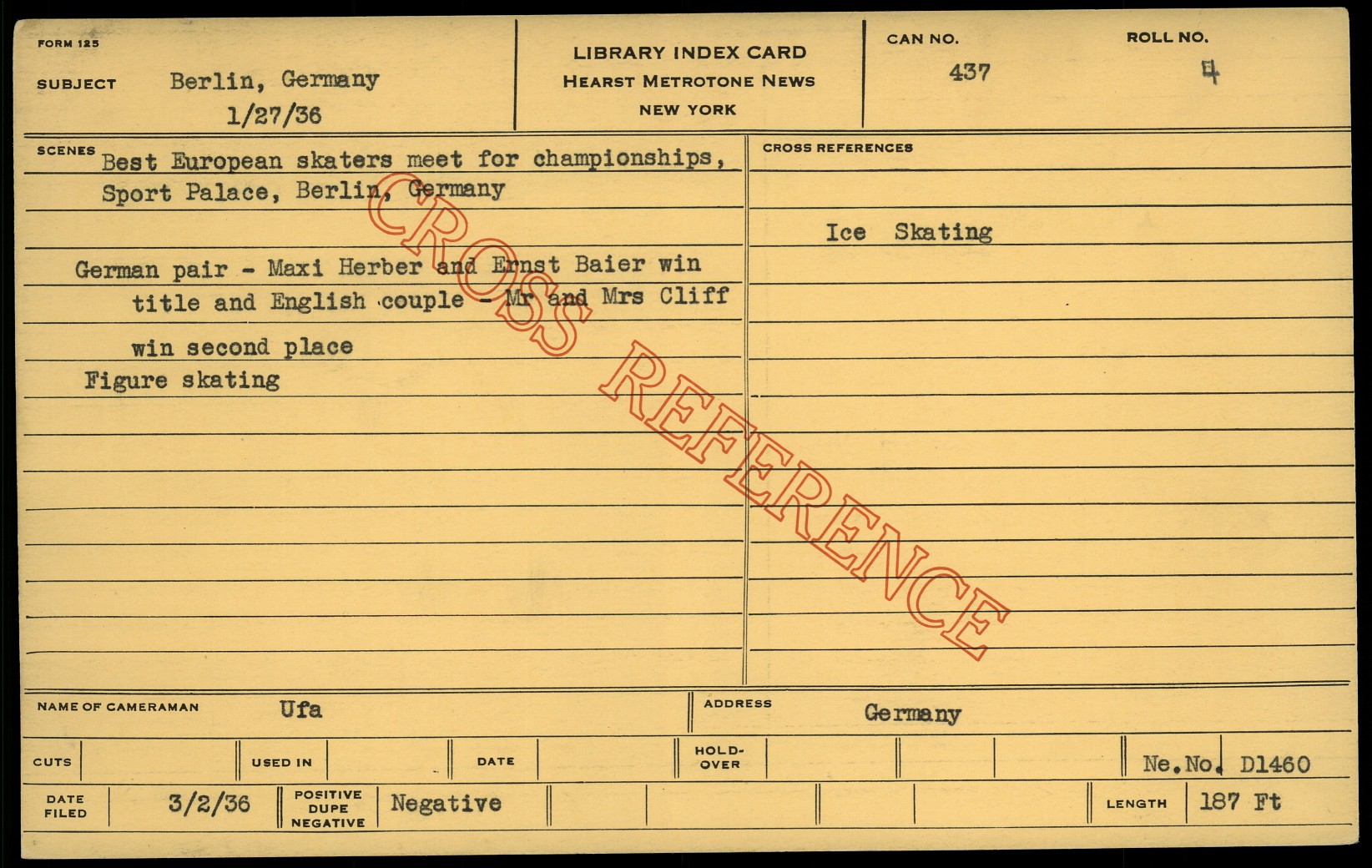 FORM 125

SUBJECT Berlin, Germany
1/27/36

LIBRARY INDEX CARD
HEARST METROTONE NEWS
NEW YORK

CAN NO.
437

ROLL NO.
4

SCENES
Best European skaters meet for championships, Sport Palace, Berlin, Germany

German pair - Maxi Herber and Ernst Baier win title and English couple - Mr and Mrs Cliff win second place

Figure skating

CROSS REFERENCES

Ice Skating

NAME OF CAMERAMAN Ufa

ADDRESS Germany

CUTS

USED IN

DATE

HOLD-OVER

Ne.No. D1460

DATE FILED 3/2/36

POSITIVE DUPE NEGATIVE Negative

LENGTH 187 Ft

CROSS REFERENCE